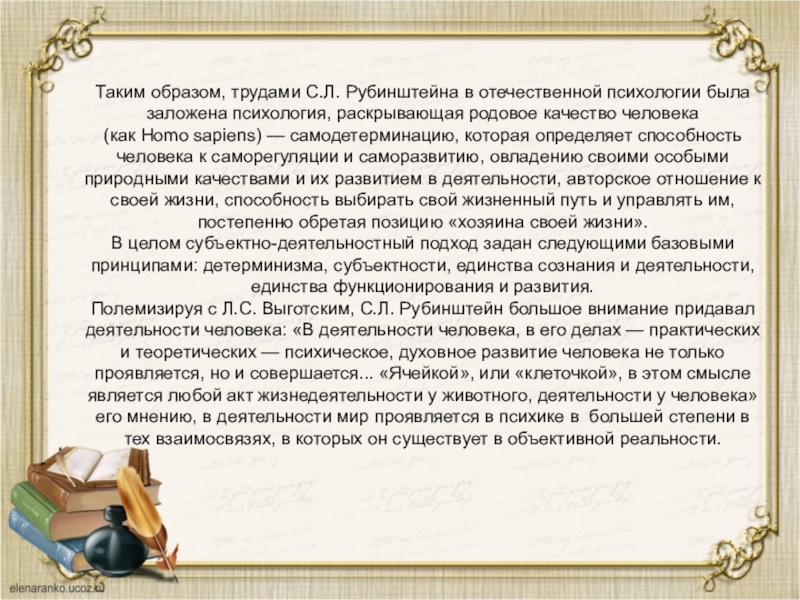 Таким образом, трудами С.Л. Рубинштейна в отечественной психологии была заложена психология, раскрывающая родовое качество человека (как Homo sapiens) — самодетерминацию, которая определяет способность человека к саморегуляции и саморазвитию, овладению своими особыми природными качествами и их развитием в деятельности, авторское отношение к своей жизни, способность выбирать свой жизненный путь и управлять им, постепенно обретая позицию «хозяина своей жизни».
В целом субъектно-деятельностный подход задан следующими базовыми принципами: детерминизма, субъектности, единства сознания и деятельности, единства функционирования и развития.
Полемизируя с Л.С. Выготским, С.Л. Рубинштейн большое внимание придавал деятельности человека: «В деятельности человека, в его делах — практических и теоретических — психическое, духовное развитие человека не только проявляется, но и совершается... «Ячейкой», или «клеточкой», в этом смысле является любой акт жизнедеятельности у животного, деятельности у человека» его мнению, в деятельности мир проявляется в психике в большей степени в тех взаимосвязях, в которых он существует в объективной реальности.

elenaranko.ucoz.ru